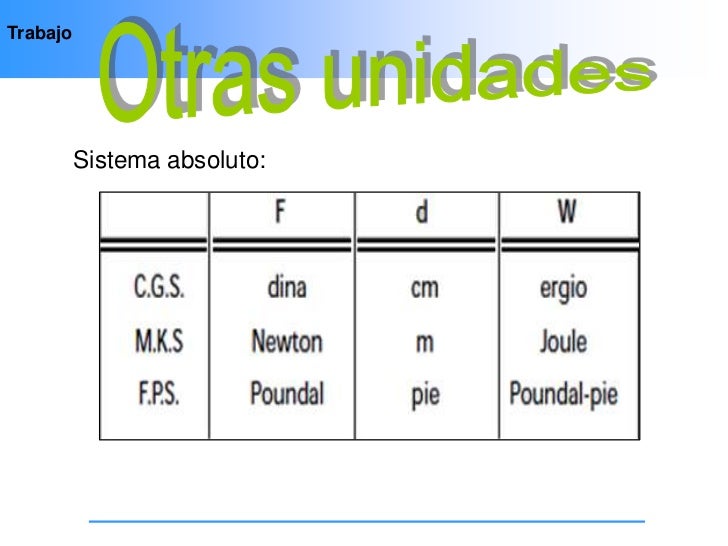 Trabajo

Otras unidades

Sistema absoluto:

|  | F | d | W |
|---|---|---|---|
| C.G.S. | dina | cm | ergio |
| M.K.S | Newton | m | Joule |
| F.P.S. | Poundal | pie | Poundal-pie |